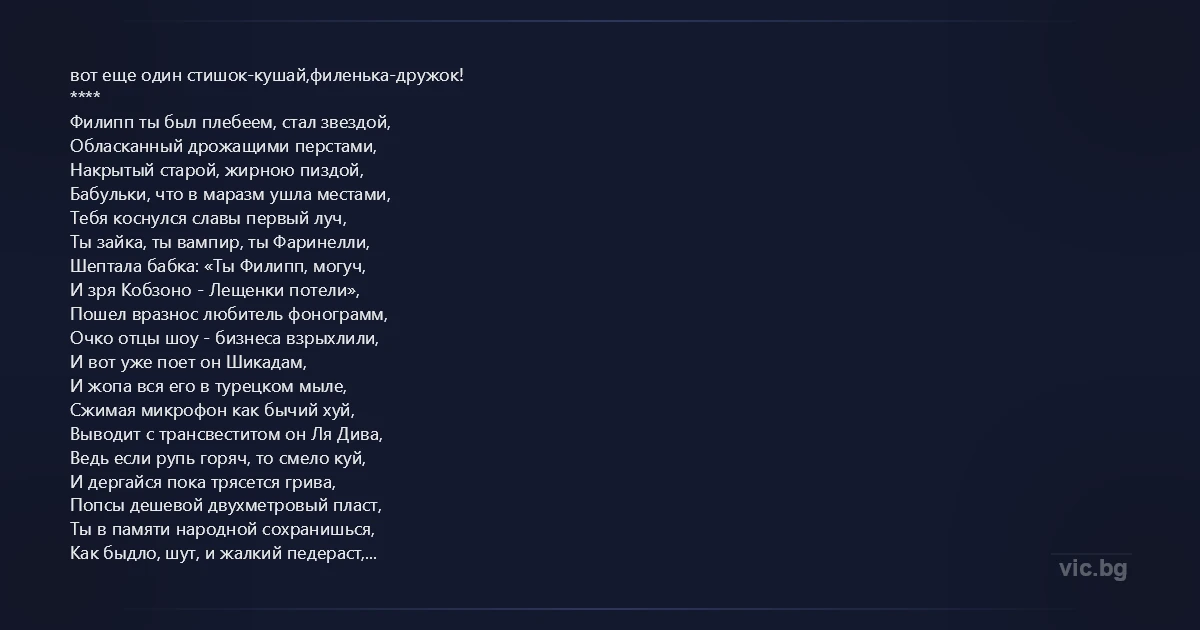 вот еще один стишок-кушай,филенька-дружок!
****
Филипп ты был плебеем, стал звездой,
Обласканный дрожащими перстами,
Накрытый старой, жирною пиздой,
Бабульки, что в маразм ушла местами,
Тебя коснулся славы первый луч,
Ты зайка, ты вампир, ты Фаринелли,
Шептала бабка: «Ты Филипп, могуч,
И зря Кобзоно - Лещенки потели»,
Пошел вразнос любитель фонограмм,
Очко отцы шоу - бизнеса взрыхлили,
И вот уже поет он Шикадам,
И жопа вся его в турецком мыле,
Сжимая микрофон как бычий хуй,
Выводит с трансвеститом он Ля Дива,
Ведь если рупь горяч, то смело куй,
И дергайся пока трясется грива,
Попсы дешевой двухметровый пласт,
Ты в памяти народной сохранишься,
Как быдло, шут, и жалкий педераст,...

vic.bg